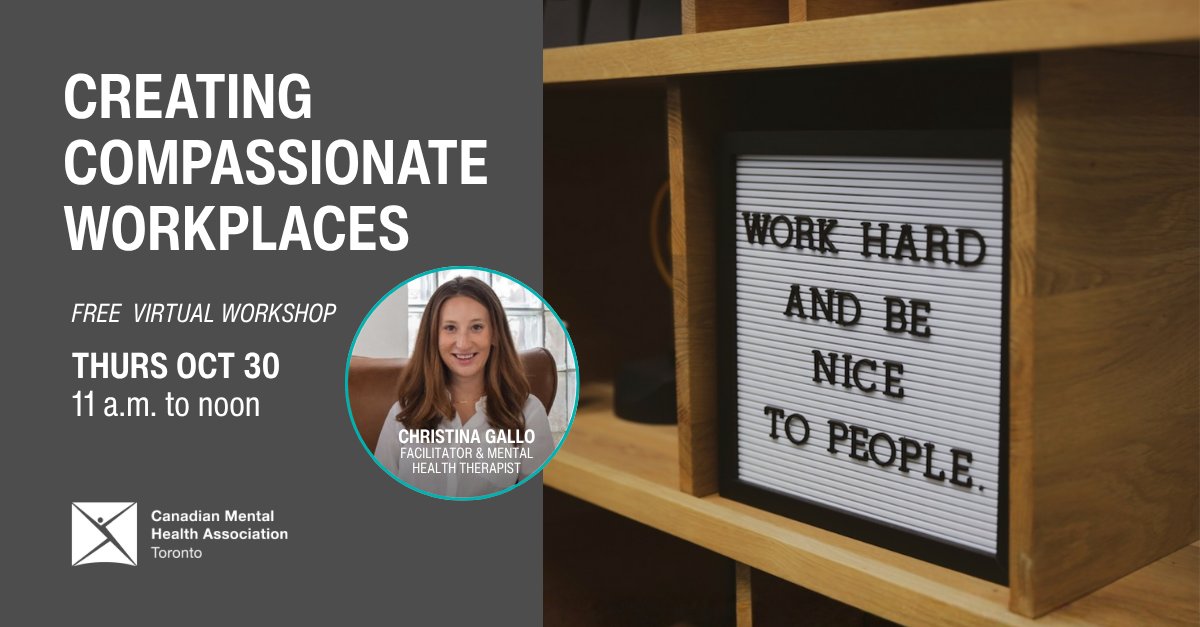 CREATING COMPASSIONATE WORKPLACES

FREE VIRTUAL WORKSHOP

THURS OCT 30
11 a.m. to noon

CHRISTINA GALLO
FACILITATOR & MENTAL HEALTH THERAPIST

Canadian Mental Health Association
Toronto

WORK HARD AND BE NICE TO PEOPLE.